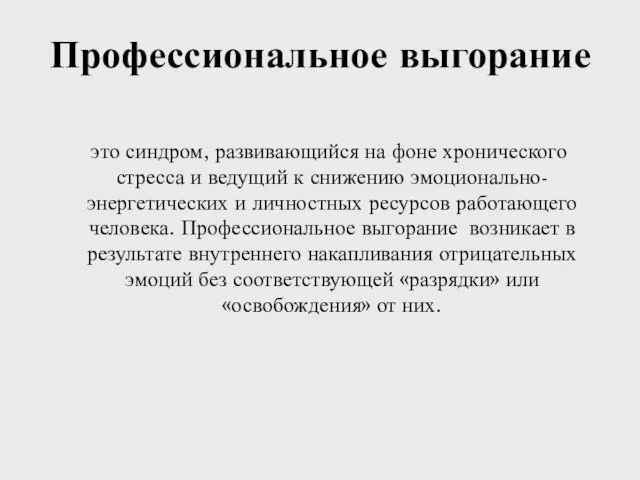 Профессиональное выгорание

это синдром, развивающийся на фоне хронического стресса и ведущий к снижению эмоционально-энергетических и личностных ресурсов работающего человека. Профессиональное выгорание возникает в результате внутреннего накапливания отрицательных эмоций без соответствующей «разрядки» или «освобождения» от них.